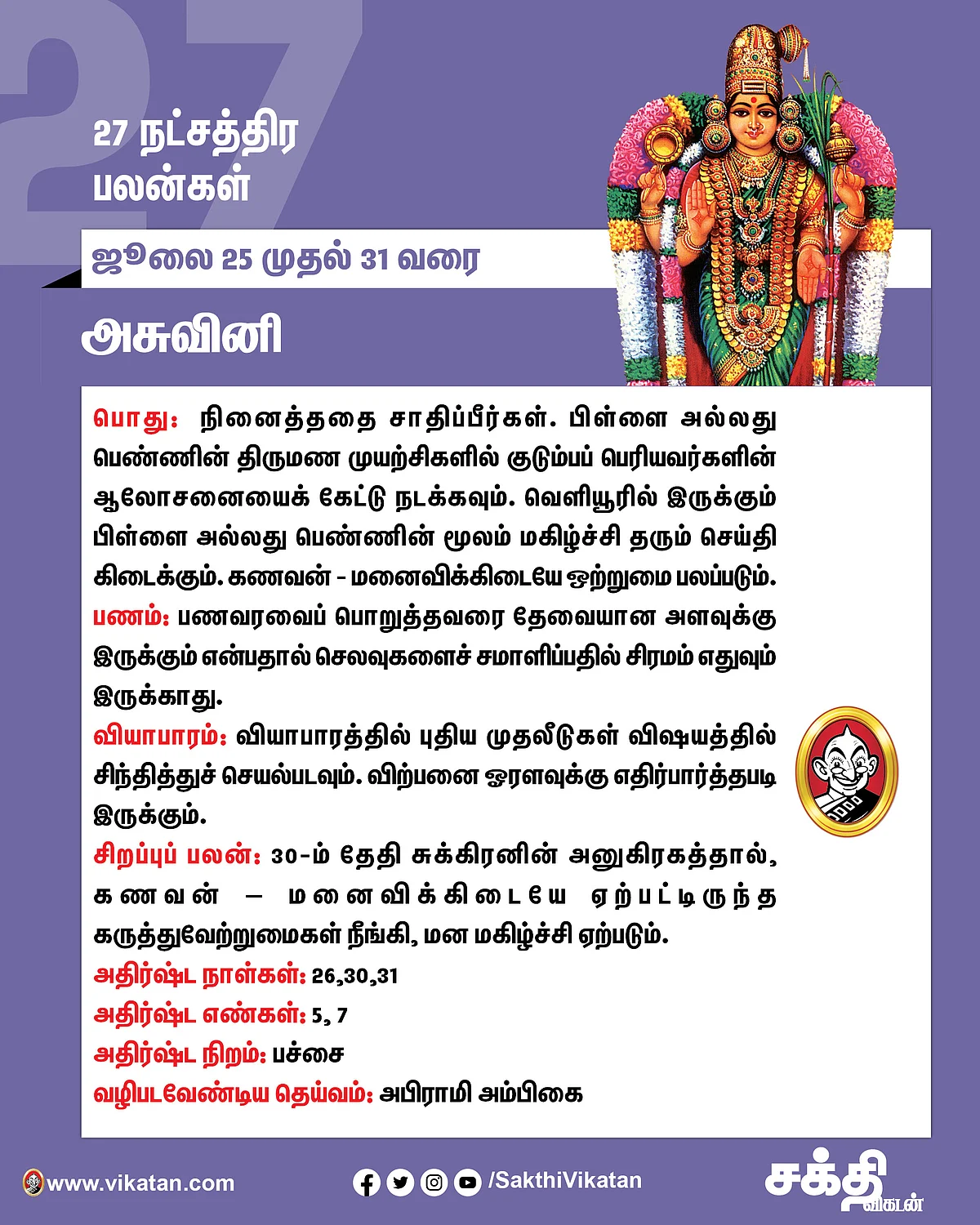 27

27 நட்சத்திர பலன்கள்

ஜூலை 25 முதல் 31 வரை

அசுவினி

பொது: நினைத்ததை சாதிப்பீர்கள். பிள்ளை அல்லது பெண்ணின் திருமண முயற்சிகளில் குடும்பப் பெரியவர்களின் ஆலோசனையைக் கேட்டு நடக்கவும். வெளியூரில் இருக்கும் பிள்ளை அல்லது பெண்ணின் மூலம் மகிழ்ச்சி தரும் செய்தி கிடைக்கும். கணவன் - மனைவிக்கிடையே ஒற்றுமை பலப்படும்.

பணம்: பணவரவைப் பொறுத்தவரை தேவையான அளவுக்கு இருக்கும் என்பதால் செலவுகளைச் சமாளிப்பதில் சிரமம் எதுவும் இருக்காது.

வியாபாரம்: வியாபாரத்தில் புதிய முதலீடுகள் விஷயத்தில் சிந்தித்துச் செயல்படவும். விற்பனை ஓரளவுக்கு எதிர்பார்த்தபடி இருக்கும்.

சிறப்புப் பலன்: 30-ம் தேதி சுக்கிரனின் அனுகிரகத்தால், கணவன் – மனைவிக்கிடையே ஏற்பட்டிருந்த கருத்துவேற்றுமைகள் நீங்கி, மன மகிழ்ச்சி ஏற்படும்.

அதிர்ஷ்ட நாள்கள்: 26,30,31

அதிர்ஷ்ட எண்கள்: 5, 7

அதிர்ஷ்ட நிறம்: பச்சை

வழிபடவேண்டிய தெய்வம்: அபிராமி அம்பிகை

www.vikatan.com

/SakthiVikatan

சக்தி விகடன்